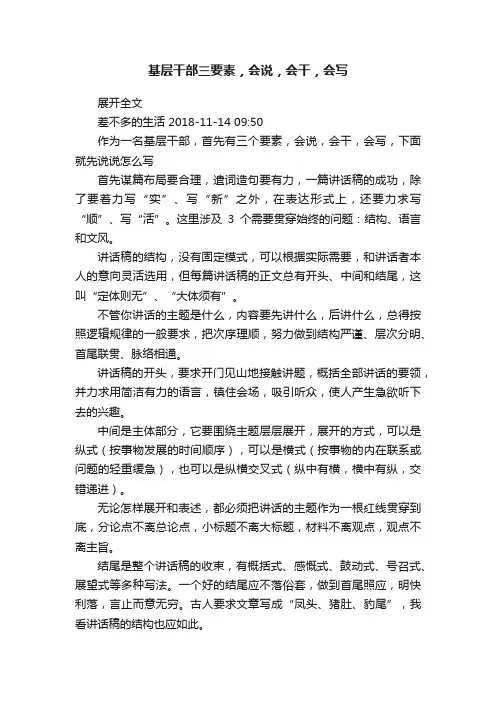 基层干部三要素，会说，会干，会写

展开全文

差不多的生活 2018-11-14 09:50

作为一名基层干部，首先有三个要素，会说，会干，会写，下面就先说说怎么写

首先谋篇布局要合理，遣词造句要有力，一篇讲话稿的成功，除了要着力写“实”、写“新”之外，在表达形式上，还要力求写“顺”、写“活”。这里涉及 3 个需要贯穿始终的问题：结构、语言和文风。

讲话稿的结构，没有固定模式，可以根据实际需要，和讲话者本人的意向灵活选用，但每篇讲话稿的正文总有开头、中间和结尾，这叫“定体则无”、“大体须有”。

不管你讲话的主题是什么，内容要先讲什么，后讲什么，总得按照逻辑规律的一般要求，把次序理顺，努力做到结构严谨、层次分明、首尾联贯、脉络相通。

讲话稿的开头，要求开门见山地接触讲题，概括全部讲话的要领，并力求用简洁有力的语言，镇住会场，吸引听众，使人产生急欲听下去的兴趣。

中间是主体部分，它要围绕主题层层展开，展开的方式，可以是纵式（按事物发展的时间顺序），可以是横式（按事物的内在联系或问题的轻重缓急），也可以是纵横交叉式（纵中有横，横中有纵，交错递进）。

无论怎样展开和表述，都必须把讲话的主题作为一根红线贯穿到底，分论点不离总论点，小标题不离大标题，材料不离观点，观点不离主旨。

结尾是整个讲话稿的收束，有概括式、感慨式、鼓动式、号召式、展望式等多种写法。一个好的结尾应不落俗套，做到首尾照应，明快利落，言止而意无穷。古人要求文章写成“凤头、猪肚、豹尾”，我看讲话稿的结构也应如此。